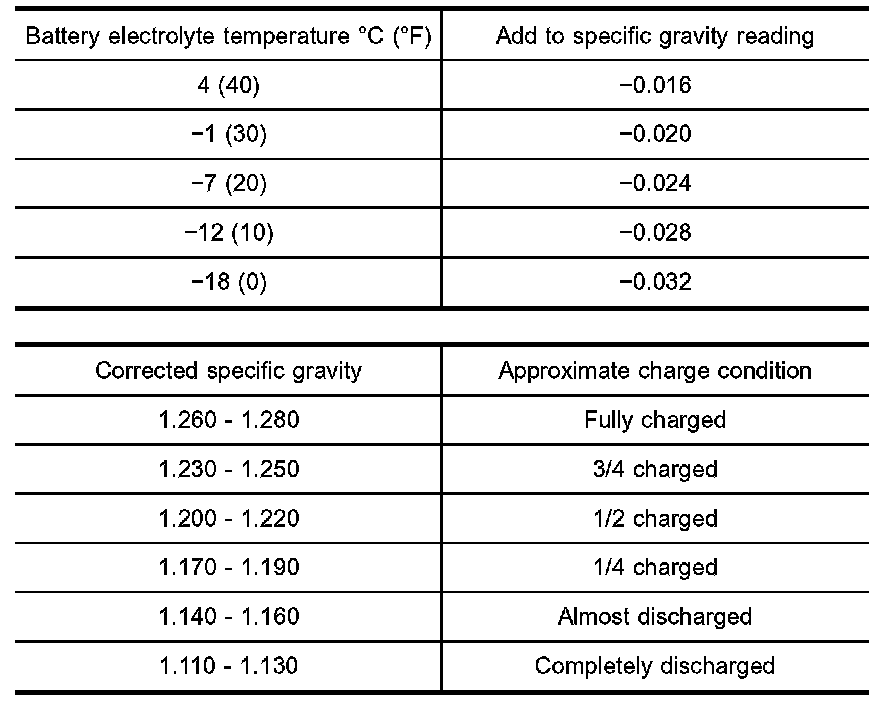 | Battery electrolyte temperature °C (°F) | Add to specific gravity reading |
|---|---|
| 4 (40) | −0.016 |
| −1 (30) | −0.020 |
| −7 (20) | −0.024 |
| −12 (10) | −0.028 |
| −18 (0) | −0.032 |

| Corrected specific gravity | Approximate charge condition |
|---|---|
| 1.260 - 1.280 | Fully charged |
| 1.230 - 1.250 | 3/4 charged |
| 1.200 - 1.220 | 1/2 charged |
| 1.170 - 1.190 | 1/4 charged |
| 1.140 - 1.160 | Almost discharged |
| 1.110 - 1.130 | Completely discharged |